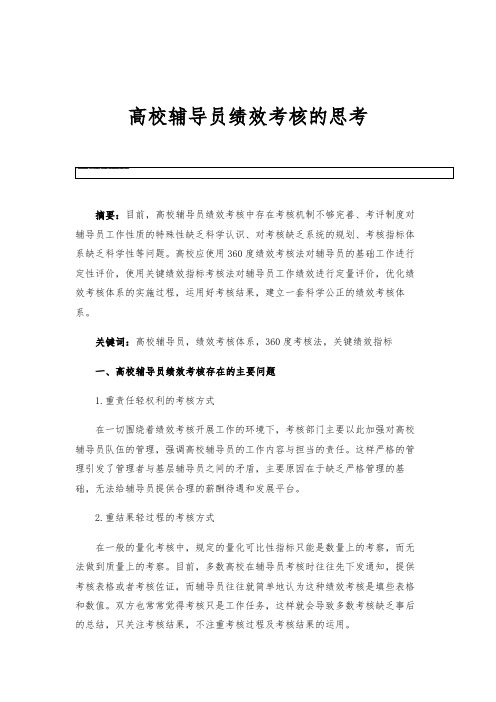 高校辅导员绩效考核的思考

摘要：目前，高校辅导员绩效考核中存在考核机制不够完善、考评制度对辅导员工作性质的特殊性缺乏科学认识、对考核缺乏系统的规划、考核指标体系缺乏科学性等问题。高校应使用360度绩效考核法对辅导员的基础工作进行定性评价，使用关键绩效指标考核法对辅导员工作绩效进行定量评价，优化绩效考核体系的实施过程，运用好考核结果，建立一套科学公正的绩效考核体系。

关键词：高校辅导员，绩效考核体系，360度考核法，关键绩效指标

一、高校辅导员绩效考核存在的主要问题

1.重责任轻权利的考核方式

在一切围绕着绩效考核开展工作的环境下，考核部门主要以此加强对高校辅导员队伍的管理，强调高校辅导员的工作内容与担当的责任。这样严格的管理引发了管理者与基层辅导员之间的矛盾，主要原因在于缺乏严格管理的基础，无法给辅导员提供合理的薪酬待遇和发展平台。

2.重结果轻过程的考核方式

在一般的量化考核中，规定的量化可比性指标只能是数量上的考察，而无法做到质量上的考察。目前，多数高校在辅导员考核时往往先下发通知，提供考核表格或者考核佐证，而辅导员往往就简单地认为这种绩效考核是填些表格和数值。双方也常常觉得考核只是工作任务，这样就会导致多数考核缺乏事后的总结，只关注考核结果，不注重考核过程及考核结果的运用。